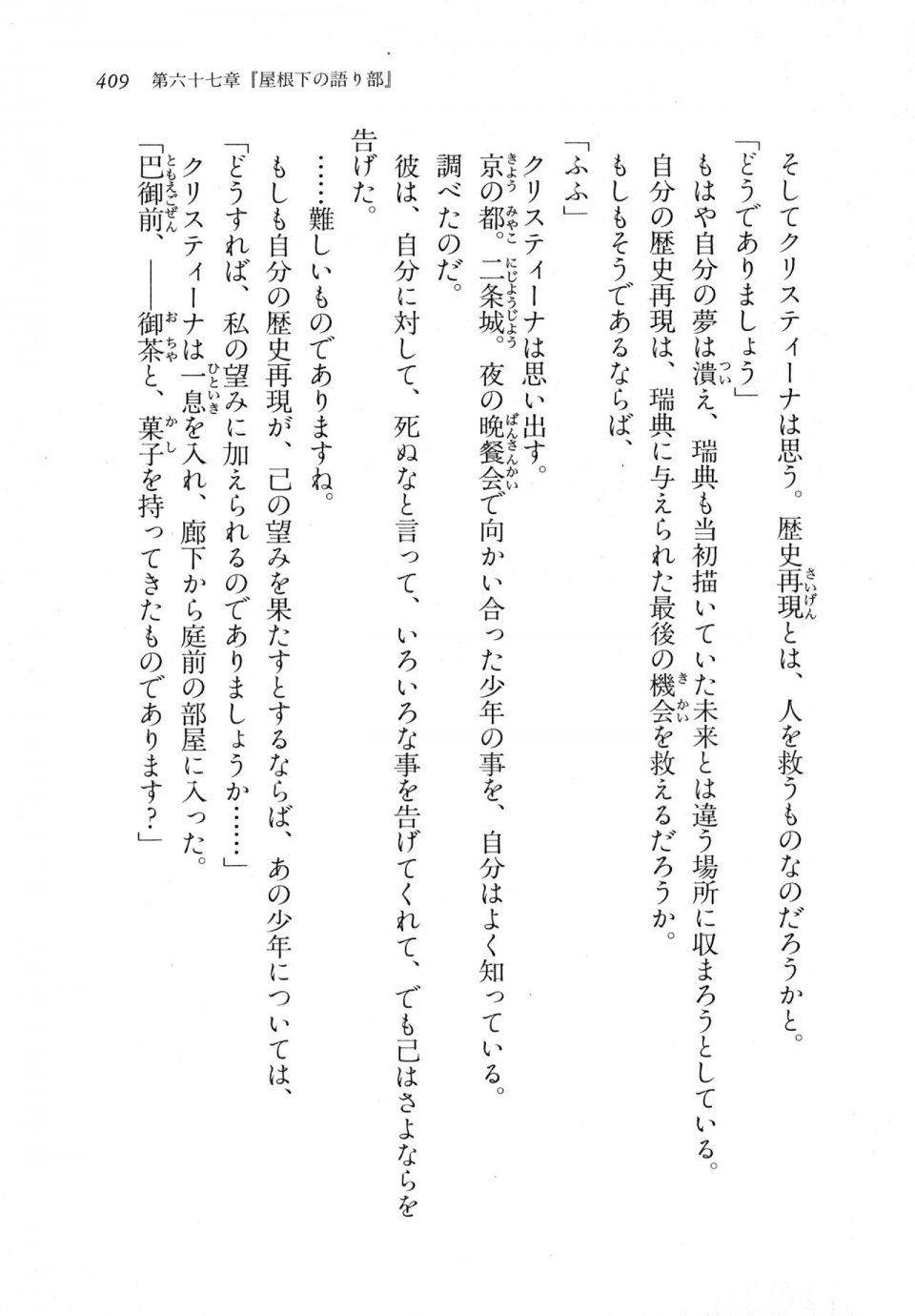 409　第六十七章『屋根下の語り部』

そしてクリスティーナは思う。歴史再現とは、人を救うものなのだろうかと。
「どうでありましょう」
もはや自分の夢は潰え、瑞典も当初描いていた未来とは違う場所に収まろうとしている。
自分の歴史再現は、瑞典に与えられた最後の機会を救えるだろうか。
もしもそうであるならば、
「ふふ」
クリスティーナは思い出す。
京の都。二条城。夜の晩餐会で向かい合った少年の事を、自分はよく知っている。
調べたのだ。
彼は、自分に対して、死ぬなと言って、いろいろな事を告げてくれて、でも己はさよならを告げた。
……難しいものでありますね。
もしも自分の歴史再現が、己の望みを果たすとするならば、あの少年については、
「どうすれば、私の望みに加えられるのでありましょうか……」
クリスティーナは一息を入れ、廊下から庭前の部屋に入った。
「巴御前、――御茶と、菓子を持ってきたものであります？」